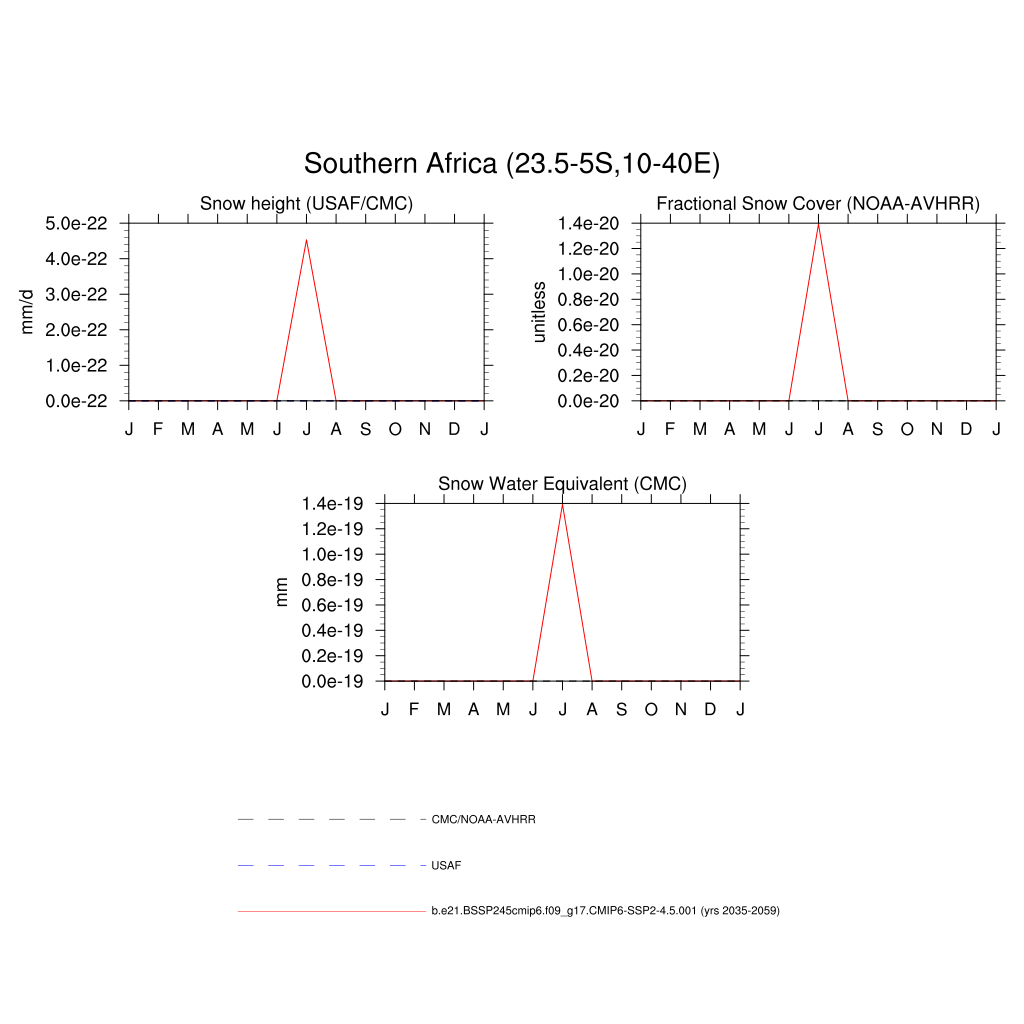 Southern Africa (23.5-5S,10-40E)

Snow height (USAF/CMC)

mm/d

5.0e-22
4.0e-22
3.0e-22
2.0e-22
1.0e-22
0.0e-22

J F M A M J J A S O N D J

Fractional Snow Cover (NOAA-AVHRR)

unitless

1.4e-20
1.2e-20
1.0e-20
0.8e-20
0.6e-20
0.4e-20
0.2e-20
0.0e-20

J F M A M J J A S O N D J

Snow Water Equivalent (CMC)

mm

1.4e-19
1.2e-19
1.0e-19
0.8e-19
0.6e-19
0.4e-19
0.2e-19
0.0e-19

J F M A M J J A S O N D J

CMC/NOAA-AVHRR

USAF

b.e21.BSSP245cmip6.f09_g17.CMIP6-SSP2-4.5.001 (yrs 2035-2059)